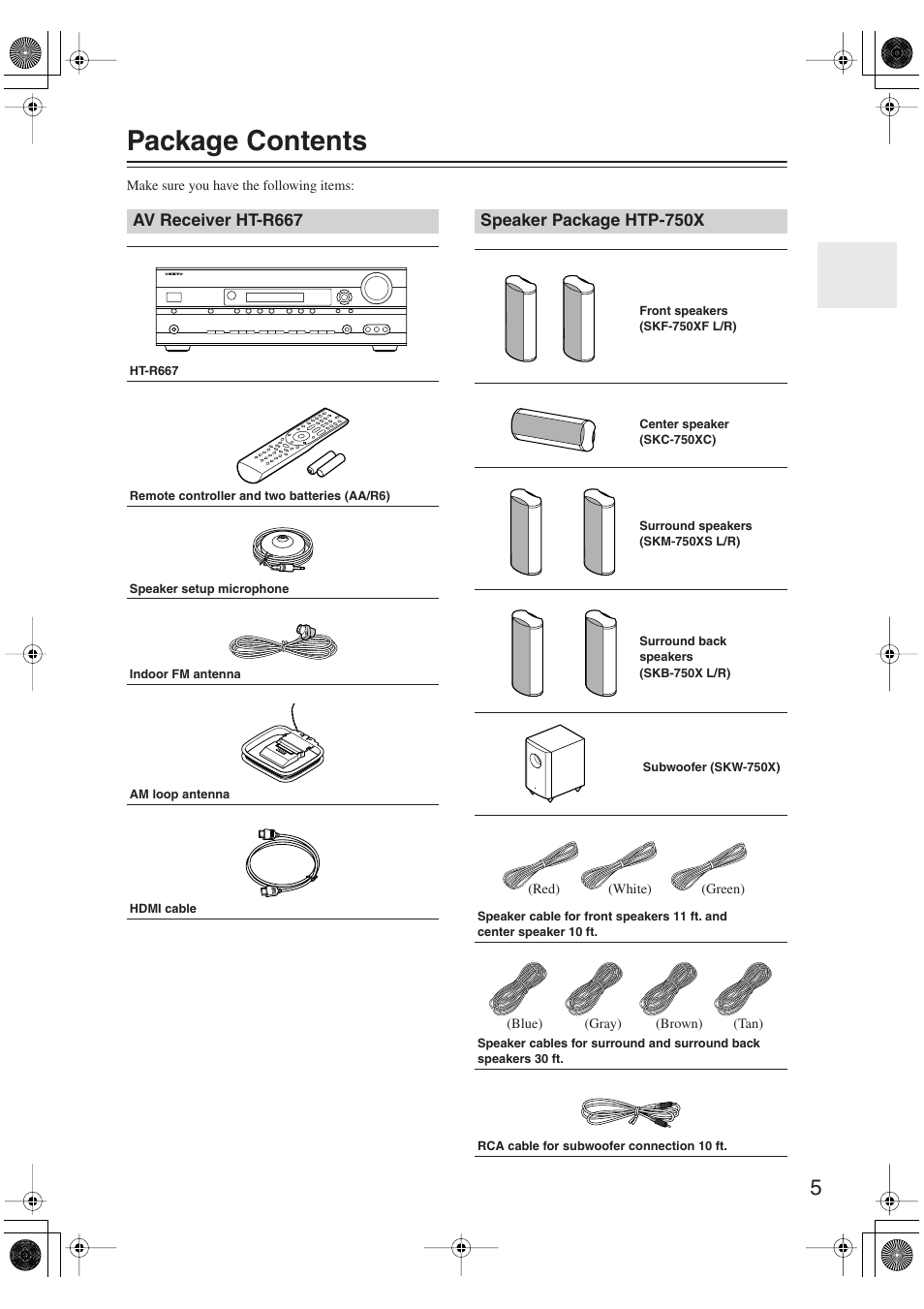 Package Contents

Make sure you have the following items:

AV Receiver HT-R667

HT-R667

Remote controller and two batteries (AA/R6)

Speaker setup microphone

Indoor FM antenna

AM loop antenna

HDMI cable

Speaker Package HTP-750X

Front speakers (SKF-750XF L/R)

Center speaker (SKC-750XC)

Surround speakers (SKM-750XS L/R)

Surround back speakers (SKB-750X L/R)

Subwoofer (SKW-750X)

(Red) (White) (Green)

Speaker cable for front speakers 11 ft. and center speaker 10 ft.

(Blue) (Gray) (Brown) (Tan)

Speaker cables for surround and surround back speakers 30 ft.

RCA cable for subwoofer connection 10 ft.

5